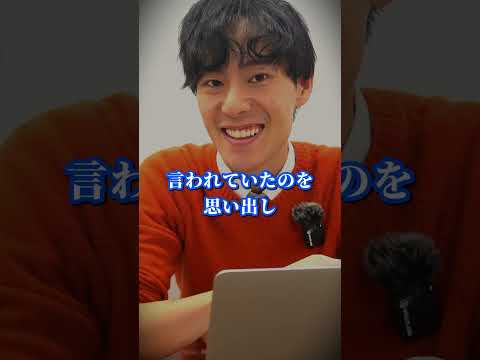 言われていたのを
思い出し